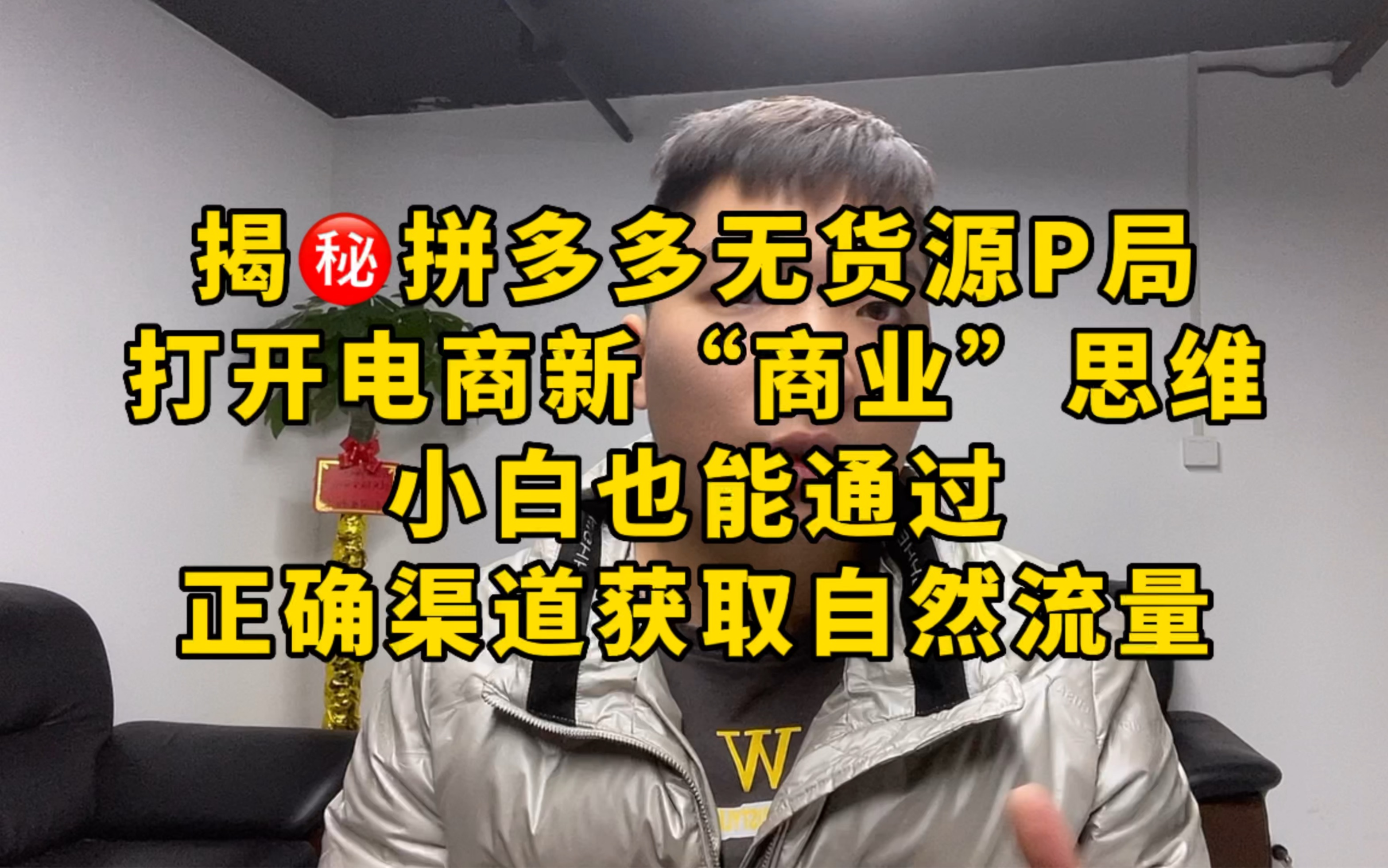 揭秘拼多多无货源P局
打开电商新“商业”思维
小白也能通过
正确渠道获取自然流量

W